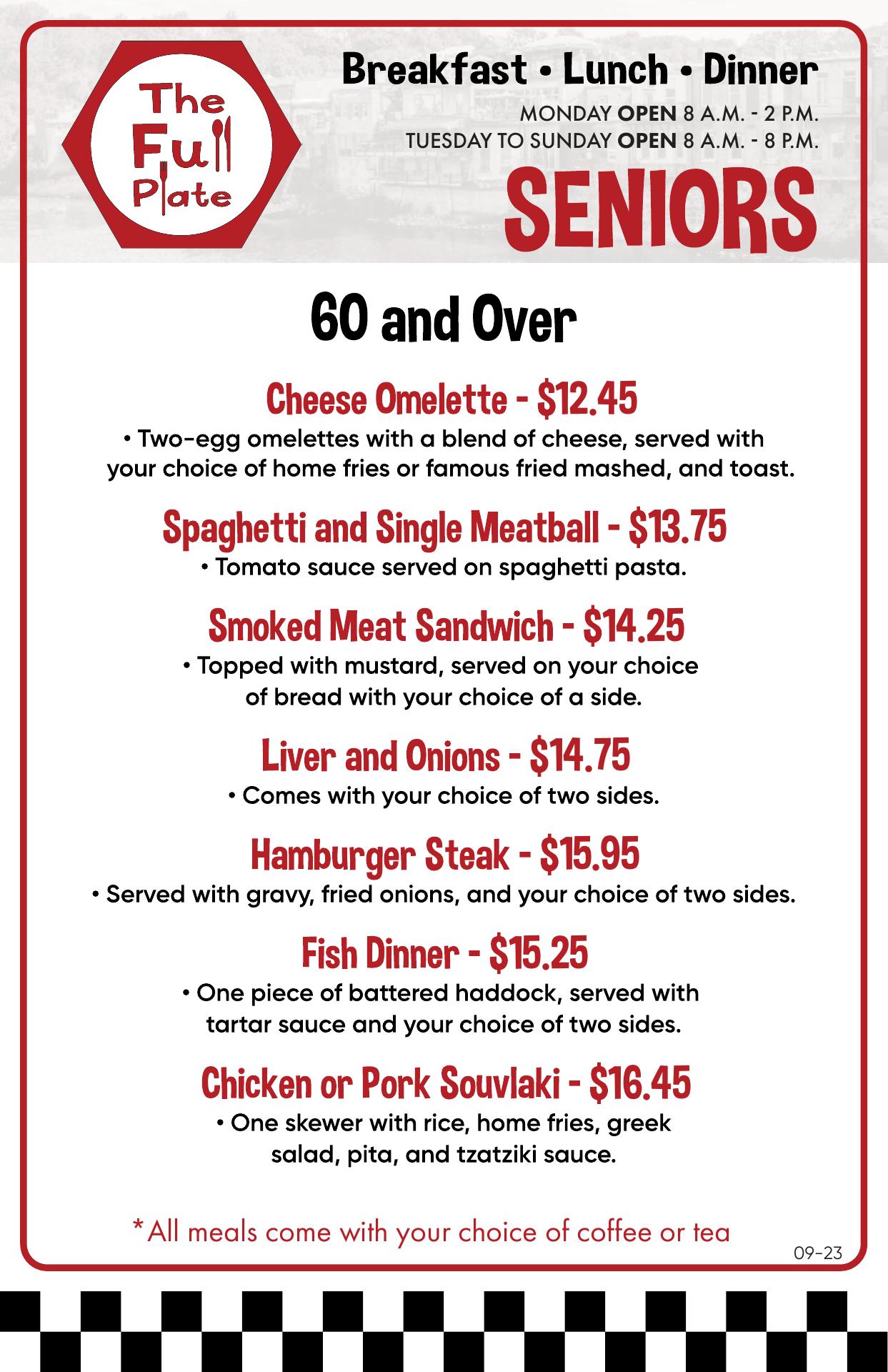 The Full Plate

Breakfast • Lunch • Dinner

MONDAY OPEN 8 A.M. - 2 P.M.
TUESDAY TO SUNDAY OPEN 8 A.M. - 8 P.M.

SENIORS

60 and Over

Cheese Omelette - $12.45

• Two-egg omelettes with a blend of cheese, served with your choice of home fries or famous fried mashed, and toast.

Spaghetti and Single Meatball - $13.75

• Tomato sauce served on spaghetti pasta.

Smoked Meat Sandwich - $14.25

• Topped with mustard, served on your choice of bread with your choice of a side.

Liver and Onions - $14.75

• Comes with your choice of two sides.

Hamburger Steak - $15.95

• Served with gravy, fried onions, and your choice of two sides.

Fish Dinner - $15.25

• One piece of battered haddock, served with tartar sauce and your choice of two sides.

Chicken or Pork Souvlaki - $16.45

• One skewer with rice, home fries, greek salad, pita, and tzatziki sauce.

*All meals come with your choice of coffee or tea

09-23